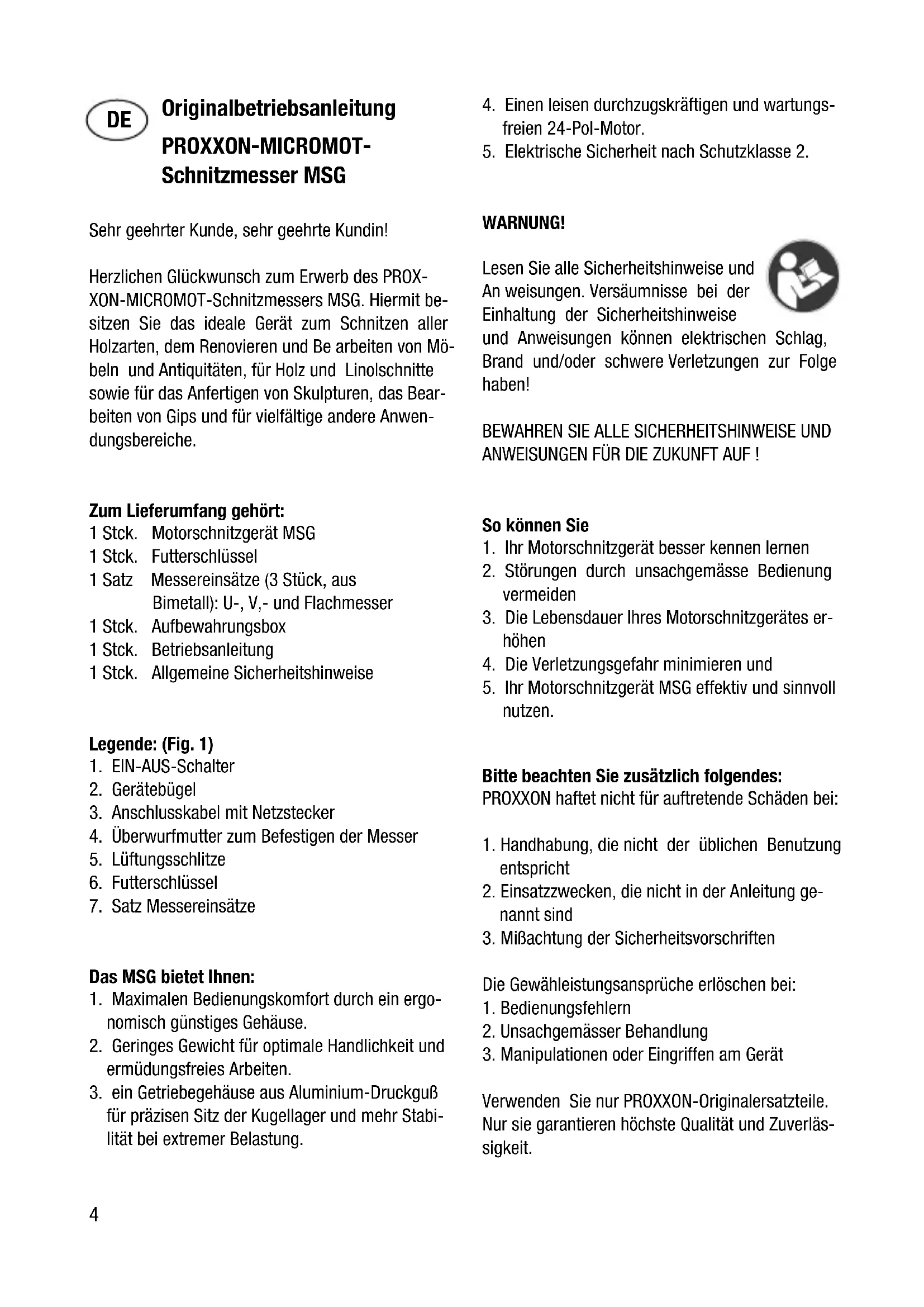 DE

Originalbetriebsanleitung
PROXXON-MICROMOT-Schnitzmesser MSG

Sehr geehrter Kunde, sehr geehrte Kundin!

Herzlichen Glückwunsch zum Erwerb des PROXXON-MICROMOT-Schnitzmessers MSG. Hiermit besitzen Sie das ideale Gerät zum Schnitzen aller Holzarten, dem Renovieren und Be arbeiten von Möbeln und Antiquitäten, für Holz und Linolschnitte sowie für das Anfertigen von Skulpturen, das Bearbeiten von Gips und für vielfältige andere Anwendungsbereiche.

Zum Lieferumfang gehört:
1 Stck. Motorschnitzgerät MSG
1 Stck. Futterschlüssel
1 Satz Messereinsätze (3 Stück, aus Bimetall): U-, V,- und Flachmesser
1 Stck. Aufbewahrungsbox
1 Stck. Betriebsanleitung
1 Stck. Allgemeine Sicherheitshinweise

Legende: (Fig. 1)
1. EIN-AUS-Schalter
2. Gerätebügel
3. Anschlusskabel mit Netzstecker
4. Überwurfmutter zum Befestigen der Messer
5. Lüftungsschlitze
6. Futterschlüssel
7. Satz Messereinsätze

Das MSG bietet Ihnen:
1. Maximalen Bedienungskomfort durch ein ergonomisch günstiges Gehäuse.
2. Geringes Gewicht für optimale Handlichkeit und ermüdungsfreies Arbeiten.
3. ein Getriebegehäuse aus Aluminium-Druckguß für präzisen Sitz der Kugellager und mehr Stabilität bei extremer Belastung.

4. Einen leisen durchzugskräftigen und wartungsfreien 24-Pol-Motor.
5. Elektrische Sicherheit nach Schutzklasse 2.

WARNUNG!

Lesen Sie alle Sicherheitshinweise und An weisungen. Versäumnisse bei der Einhaltung der Sicherheitshinweise und Anweisungen können elektrischen Schlag, Brand und/oder schwere Verletzungen zur Folge haben!

BEWAHREN SIE ALLE SICHERHEITSHINWEISE UND ANWEISUNGEN FÜR DIE ZUKUNFT AUF !

So können Sie
1. Ihr Motorschnitzgerät besser kennen lernen
2. Störungen durch unsachgemässe Bedienung vermeiden
3. Die Lebensdauer Ihres Motorschnitzgerätes erhöhen
4. Die Verletzungsgefahr minimieren und
5. Ihr Motorschnitzgerät MSG effektiv und sinnvoll nutzen.

Bitte beachten Sie zusätzlich folgendes:
PROXXON haftet nicht für auftretende Schäden bei:

1. Handhabung, die nicht der üblichen Benutzung entspricht
2. Einsatzzwecken, die nicht in der Anleitung genannt sind
3. Mißachtung der Sicherheitsvorschriften

Die Gewähleistungsansprüche erlöschen bei:
1. Bedienungsfehlern
2. Unsachgemässer Behandlung
3. Manipulationen oder Eingriffen am Gerät

Verwenden Sie nur PROXXON-Originalersatzteile. Nur sie garantieren höchste Qualität und Zuverlässigkeit.

4